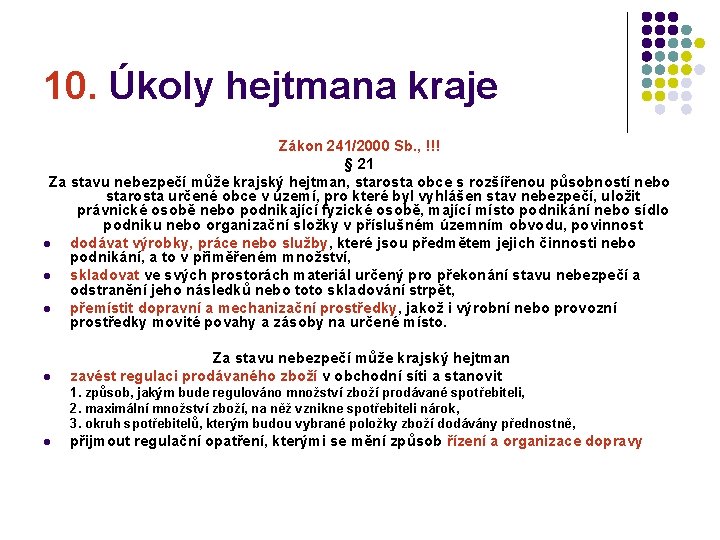 10. Úkoly hejtmana kraje

Zákon 241/2000 Sb., !!!

§ 21

Za stavu nebezpečí může krajský hejtman, starosta obce s rozšířenou působností nebo starosta určené obce v území, pro které byl vyhlášen stav nebezpečí, uložit právnické osobě nebo podnikající fyzické osobě, mající místo podnikání nebo sídlo podniku nebo organizační složky v příslušném územním obvodu, povinnost

- dodávat výrobky, práce nebo služby, které jsou předmětem jejich činnosti nebo podnikání, a to v přiměřeném množství,
- skladovat ve svých prostorách materiál určený pro překonání stavu nebezpečí a odstranění jeho následků nebo toto skladování strpět,
- přemístit dopravní a mechanizační prostředky, jakož i výrobní nebo provozní prostředky movité povahy a zásoby na určené místo.

Za stavu nebezpečí může krajský hejtman

- zavést regulaci prodávaného zboží v obchodní síti a stanovit
1. způsob, jakým bude regulováno množství zboží prodávané spotřebiteli,
2. maximální množství zboží, na něž vznikne spotřebiteli nárok,
3. okruh spotřebitelů, kterým budou vybrané položky zboží dodávány přednostně,
- přijmout regulační opatření, kterými se mění způsob řízení a organizace dopravy